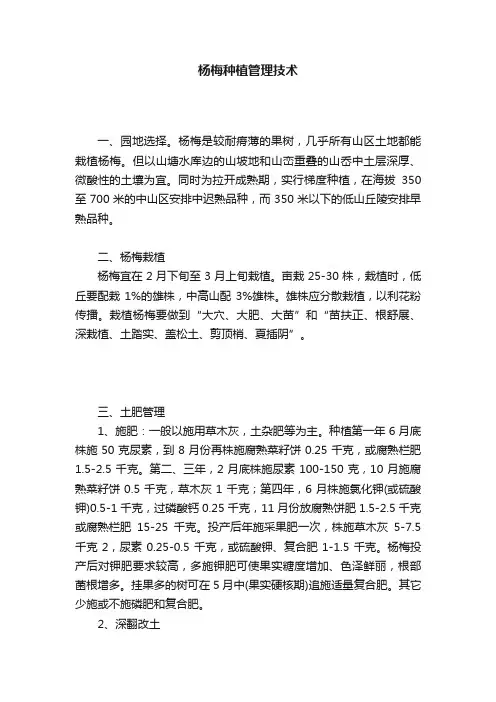 杨梅种植管理技术

一、园地选择。杨梅是较耐瘠薄的果树，几乎所有山区土地都能栽植杨梅。但以山塘水库边的山坡地和山峦重叠的山岙中土层深厚、微酸性的土壤为宜。同时为拉开成熟期，实行梯度种植，在海拔 350 至 700 米的中山区安排中迟熟品种，而 350 米以下的低山丘陵安排早熟品种。

二、杨梅栽植
杨梅宜在 2 月下旬至 3 月上旬栽植。亩栽 25-30 株，栽植时，低丘要配栽 1%的雄株，中高山配 3%雄株。雄株应分散栽植，以利花粉传播。栽植杨梅要做到“大穴、大肥、大苗”和“苗扶正、根舒展、深栽植、土踏实、盖松土、剪顶梢、夏插阴”。

三、土肥管理
1、施肥：一般以施用草木灰，土杂肥等为主。种植第一年 6 月底株施 50 克尿素，到 8 月份再株施腐熟菜籽饼 0.25 千克，或腐熟栏肥 1.5-2.5 千克。第二、三年，2 月底株施尿素 100-150 克，10 月施腐熟菜籽饼 0.5 千克，草木灰 1 千克；第四年，6 月株施氯化钾(或硫酸钾)0.5-1 千克，过磷酸钙 0.25 千克，11 月份放腐熟饼肥 1.5-2.5 千克或腐熟栏肥 15-25 千克。投产后年施采果肥一次，株施草木灰 5-7.5 千克 2，尿素 0.25-0.5 千克，或硫酸钾、复合肥 1-1.5 千克。杨梅投产后对钾肥要求较高，多施钾肥可使果实糖度增加、色泽鲜丽，根部菌根增多。挂果多的树可在 5 月中(果实硬核期)追施适量复合肥。其它少施或不施磷肥和复合肥。
2、深翻改土